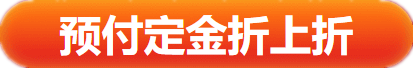 预付定金折上折